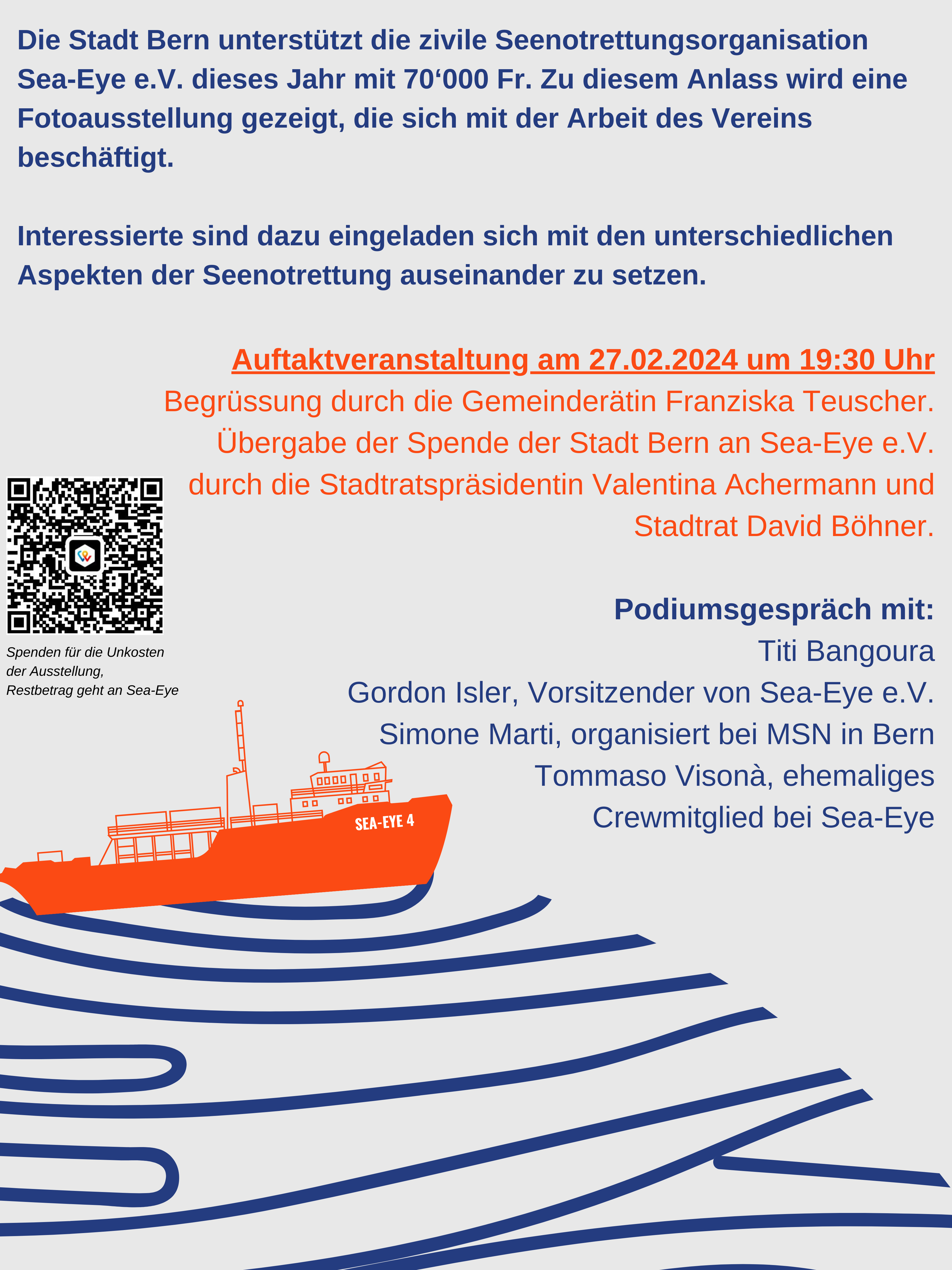 Die Stadt Bern unterstützt die zivile Seenotrettungsorganisation Sea-Eye e.V. dieses Jahr mit 70‘000 Fr. Zu diesem Anlass wird eine Fotoausstellung gezeigt, die sich mit der Arbeit des Vereins beschäftigt.

Interessierte sind dazu eingeladen sich mit den unterschiedlichen Aspekten der Seenotrettung auseinander zu setzen.

Auftaktveranstaltung am 27.02.2024 um 19:30 Uhr
Begrüssung durch die Gemeinderätin Franziska Teuscher.
Übergabe der Spende der Stadt Bern an Sea-Eye e.V. durch die Stadtratspräsidentin Valentina Achermann und Stadtrat David Böhner.

Spenden für die Unkosten der Ausstellung, Restbetrag geht an Sea-Eye

Podiumsgespräch mit:
Titi Bangoura
Gordon Isler, Vorsitzender von Sea-Eye e.V.
Simone Marti, organisiert bei MSN in Bern
Tommaso Visonà, ehemaliges Crewmitglied bei Sea-Eye

SEA-EYE 4